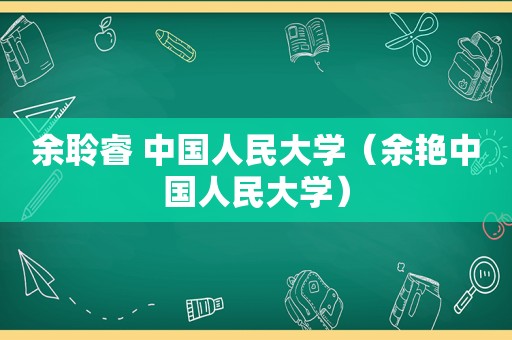 余聆睿 中国人民大学（余艳中国人民大学）